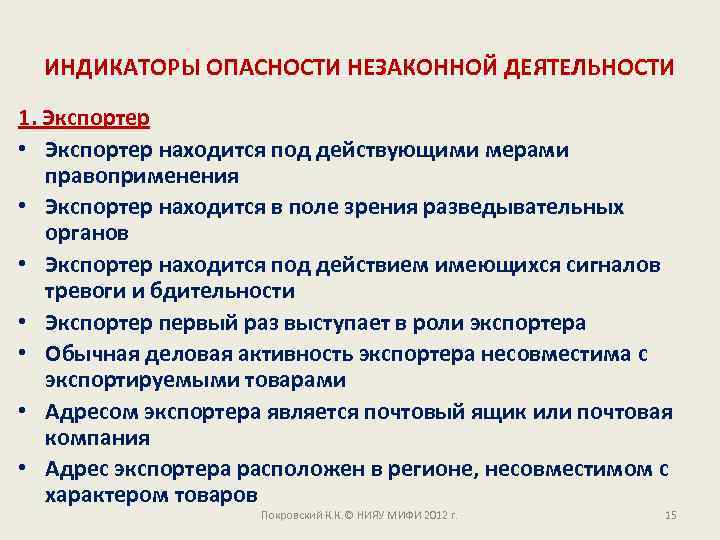 ИНДИКАТОРЫ ОПАСНОСТИ НЕЗАКОННОЙ ДЕЯТЕЛЬНОСТИ

1. Экспортер

• Экспортер находится под действующими мерами правоприменения
• Экспортер находится в поле зрения разведывательных органов
• Экспортер находится под действием имеющихся сигналов тревоги и бдительности
• Экспортер первый раз выступает в роли экспортера
• Обычная деловая активность экспортера несовместима с экспортируемыми товарами
• Адресом экспортера является почтовый ящик или почтовая компания
• Адрес экспортера расположен в регионе, несовместимом с характером товаров

Покровский К.К.© НИЯУ МИФИ 2012 г.

15